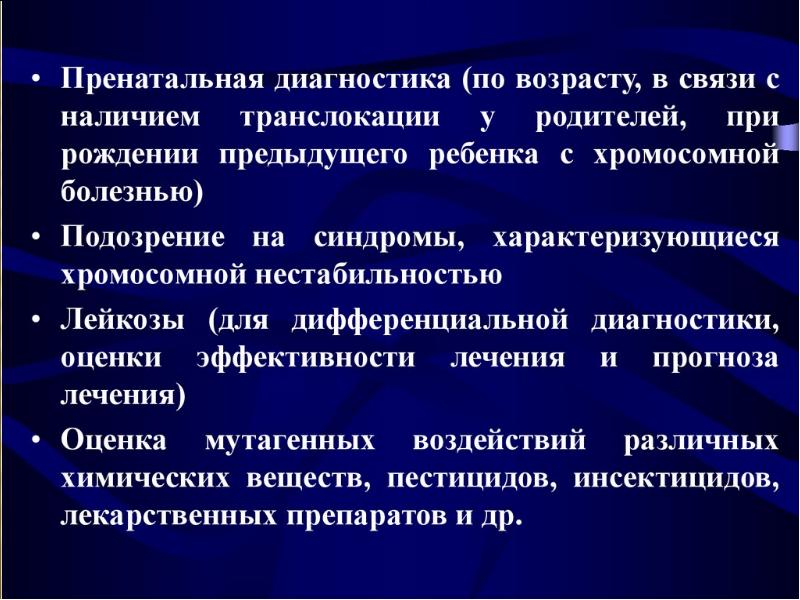 • Пренатальная диагностика (по возрасту, в связи с наличием транслокации у родителей, при рождении предыдущего ребенка с хромосомной болезнью)

• Подозрение на синдромы, характеризующиеся хромосомной нестабильностью

• Лейкозы (для дифференциальной диагностики, оценки эффективности лечения и прогноза лечения)

• Оценка мутагенных воздействий различных химических веществ, пестицидов, инсектицидов, лекарственных препаратов и др.